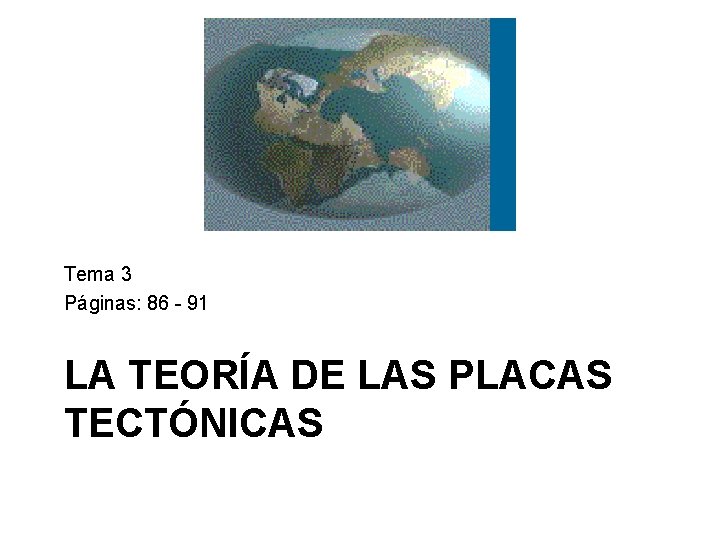 Tema 3
Páginas: 86 - 91

LA TEORÍA DE LAS PLACAS TECTÓNICAS